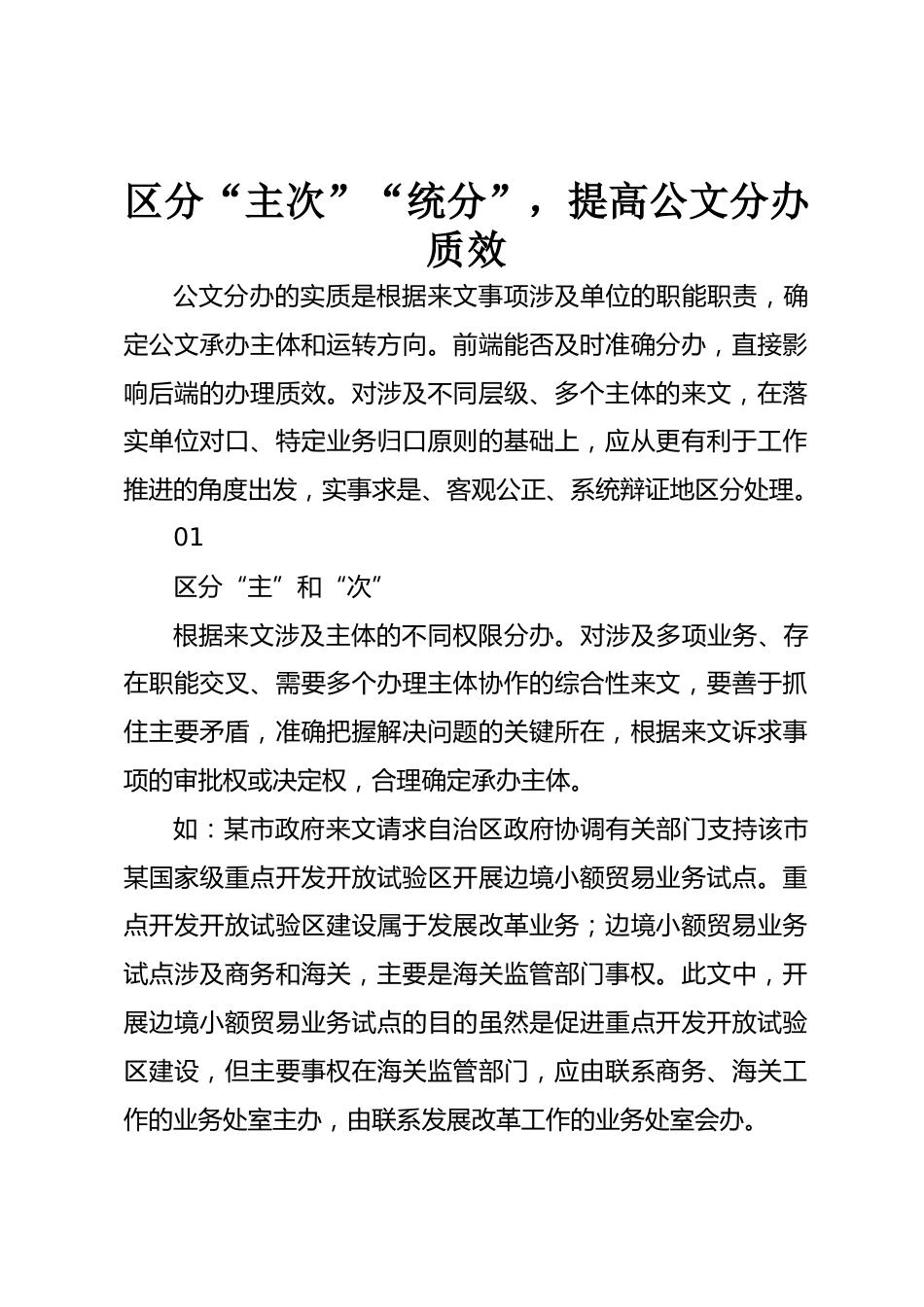 区分“主次”“统分”，提高公文分办质效

公文分办的实质是根据来文事项涉及单位的职能职责，确定公文承办主体和运转方向。前端能否及时准确分办，直接影响后端的办理质效。对涉及不同层级、多个主体的来文，在落实单位对口、特定业务归口原则的基础上，应从更有利于工作推进的角度出发，实事求是、客观公正、系统辩证地区分处理。

01

区分“主”和“次”

根据来文涉及主体的不同权限分办。对涉及多项业务、存在职能交叉、需要多个办理主体协作的综合性来文，要善于抓住主要矛盾，准确把握解决问题的关键所在，根据来文诉求事项的审批权或决定权，合理确定承办主体。

如：某市政府来文请求自治区政府协调有关部门支持该市某国家级重点开发开放试验区开展边境小额贸易业务试点。重点开发开放试验区建设属于发展改革业务；边境小额贸易业务试点涉及商务和海关，主要是海关监管部门事权。此文中，开展边境小额贸易业务试点的目的虽然是促进重点开发开放试验区建设，但主要事权在海关监管部门，应由联系商务、海关工作的业务处室主办，由联系发展改革工作的业务处室会办。